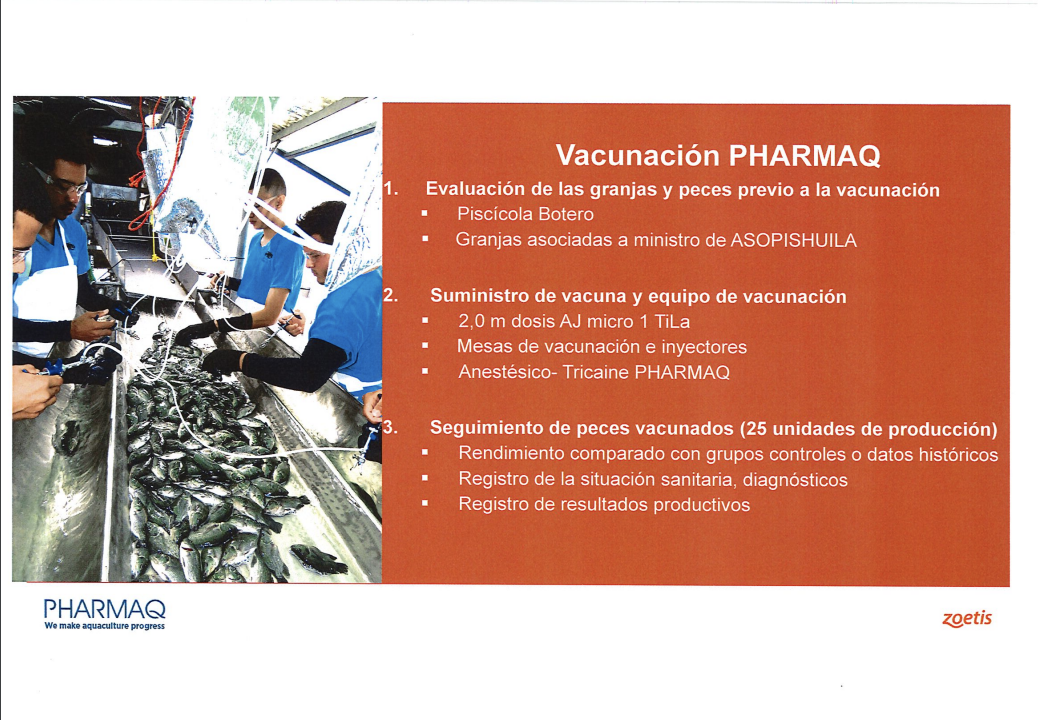 Vacunación PHARMAQ

1. Evaluación de las granjas y peces previo a la vacunación
▪ Piscícola Botero
▪ Granjas asociadas a ministro de ASOPISHUILA

2. Suministro de vacuna y equipo de vacunación
▪ 2,0 m dosis AJ micro 1 TiLa
▪ Mesas de vacunación e inyectores
▪ Anestésico- Tricaine PHARMAQ

3. Seguimiento de peces vacunados (25 unidades de producción)
▪ Rendimiento comparado con grupos controles o datos históricos
▪ Registro de la situación sanitaria, diagnósticos
▪ Registro de resultados productivos

PHARMAQ
We make aquaculture progress

zoetis